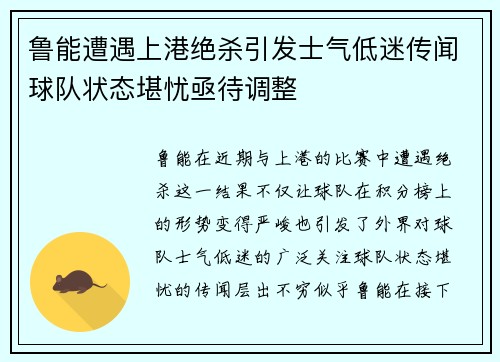 鲁能遭遇上港绝杀引发士气低迷传闻球队状态堪忧亟待调整

鲁能在近期与上港的比赛中遭遇绝杀这一结果不仅让球队在积分榜上的形势变得严峻也引发了外界对球队士气低迷的广泛关注球队状态堪忧的传闻层出不穷似乎鲁能在接下